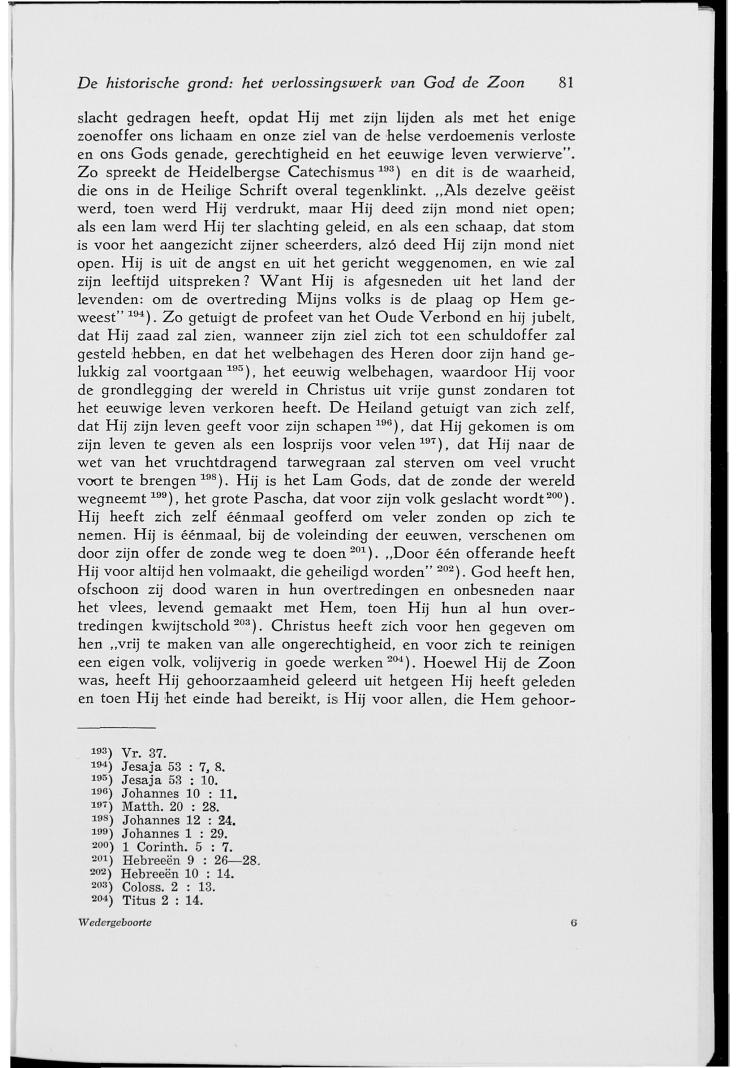 De historische grond: het verlossingswerk van God de Zoon 81

slacht gedragen heeft, opdat Hij met zijn lijden als met het enige zoenoffer ons lichaam en onze ziel van de helse verdoemenis verloste en ons Gods genade, gerechtigheid en het eeuwige leven verwierve". Zo spreekt de Heidelbergse Catechismus $^{193}$) en dit is de waarheid, die ons in de Heilige Schrift overal tegenklinkt. „Als dezelve geëist werd, toen werd Hij verdrukt, maar Hij deed zijn mond niet open; als een lam werd Hij ter slachting geleid, en als een schaap, dat stom is voor het aangezicht zijner scheerders, alzó deed Hij zijn mond niet open. Hij is uit de angst en uit het gericht weggenomen, en wie zal zijn leeftijd uitspreken? Want Hij is afgesneden uit het land der levenden: om de overtreding Mijns volks is de plaag op Hem geweest" $^{194}$). Zo getuigt de profeet van het Oude Verbond en hij jubelt, dat Hij zaad zal zien, wanneer zijn ziel zich tot een schuldoffer zal gesteld hebben, en dat het welbehagen des Heren door zijn hand gelukkig zal voortgaan $^{195}$), het eeuwig welbehagen, waardoor Hij voor de grondlegging der wereld in Christus uit vrije gunst zondaren tot het eeuwige leven verkoren heeft. De Heiland getuigt van zich zelf, dat Hij zijn leven geeft voor zijn schapen $^{196}$), dat Hij gekomen is om zijn leven te geven als een losprijs voor velen $^{197}$), dat Hij naar de wet van het vruchtdragend tarwegraan zal sterven om veel vrucht voort te brengen $^{198}$). Hij is het Lam Gods, dat de zonde der wereld wegneemt $^{199}$), het grote Pascha, dat voor zijn volk geslacht wordt $^{200}$). Hij heeft zich zelf éénmaal geofferd om veler zonden op zich te nemen. Hij is éénmaal, bij de voleinding der eeuwen, verschenen om door zijn offer de zonde weg te doen $^{201}$). „Door één offerande heeft Hij voor altijd hen volmaakt, die geheiligd worden" $^{202}$). God heeft hen, ofschoon zij dood waren in hun overtredingen en onbesneden naar het vlees, levend gemaakt met Hem, toen Hij hun al hun overtredingen kwijtschold $^{203}$). Christus heeft zich voor hen gegeven om hen „vrij te maken van alle ongerechtigheid, en voor zich te reinigen een eigen volk, volijverig in goede werken $^{204}$). Hoewel Hij de Zoon was, heeft Hij gehoorzaamheid geleerd uit hetgeen Hij heeft geleden en toen Hij het einde had bereikt, is Hij voor allen, die Hem gehoor-

$^{193}$) Vr. 37.
$^{194}$) Jesaja 53 : 7, 8.
$^{195}$) Jesaja 53 : 10.
$^{196}$) Johannes 10 : 11.
$^{197}$) Matth. 20 : 28.
$^{198}$) Johannes 12 : 24.
$^{199}$) Johannes 1 : 29.
$^{200}$) 1 Corinth. 5 : 7.
$^{201}$) Hebreeën 9 : 26—28.
$^{202}$) Hebreeën 10 : 14.
$^{203}$) Coloss. 2 : 13.
$^{204}$) Titus 2 : 14.

Wedergeboorte 6